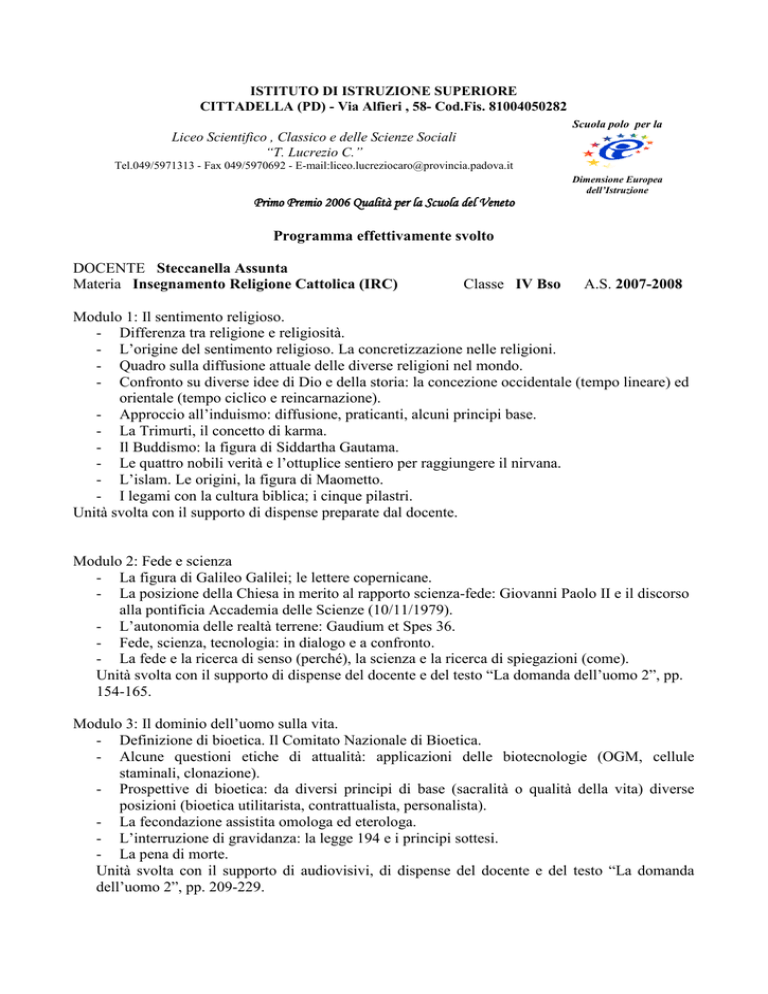 ISTITUTO DI ISTRUZIONE SUPERIORE
CITTADELLA (PD) - Via Alfieri , 58- Cod.Fis. 81004050282

Liceo Scientifico , Classico e delle Scienze Sociali
"T. Lucrezio C."
Tel.049/5971313 - Fax 049/5970692 - E-mail:liceo.lucreziocaro@provincia.padova.it

Scuola polo per la

Dimensione Europea dell'Istruzione

Primo Premio 2006 Qualità per la Scuola del Veneto

Programma effettivamente svolto

DOCENTE Steccanella Assunta
Materia Insegnamento Religione Cattolica (IRC) Classe IV Bso A.S. 2007-2008

Modulo 1: Il sentimento religioso.
- Differenza tra religione e religiosità.
- L'origine del sentimento religioso. La concretizzazione nelle religioni.
- Quadro sulla diffusione attuale delle diverse religioni nel mondo.
- Confronto su diverse idee di Dio e della storia: la concezione occidentale (tempo lineare) ed orientale (tempo ciclico e reincarnazione).
- Approccio all'induismo: diffusione, praticanti, alcuni principi base.
- La Trimurti, il concetto di karma.
- Il Buddismo: la figura di Siddartha Gautama.
- Le quattro nobili verità e l'ottuplice sentiero per raggiungere il nirvana.
- L'islam. Le origini, la figura di Maometto.
- I legami con la cultura biblica; i cinque pilastri.
Unità svolta con il supporto di dispense preparate dal docente.

Modulo 2: Fede e scienza
- La figura di Galileo Galilei; le lettere copernicane.
- La posizione della Chiesa in merito al rapporto scienza-fede: Giovanni Paolo II e il discorso alla pontificia Accademia delle Scienze (10/11/1979).
- L'autonomia delle realtà terrene: Gaudium et Spes 36.
- Fede, scienza, tecnologia: in dialogo e a confronto.
- La fede e la ricerca di senso (perché), la scienza e la ricerca di spiegazioni (come).
Unità svolta con il supporto di dispense del docente e del testo "La domanda dell'uomo 2", pp. 154-165.

Modulo 3: Il dominio dell'uomo sulla vita.
- Definizione di bioetica. Il Comitato Nazionale di Bioetica.
- Alcune questioni etiche di attualità: applicazioni delle biotecnologie (OGM, cellule staminali, clonazione).
- Prospettive di bioetica: da diversi principi di base (sacralità o qualità della vita) diverse posizioni (bioetica utilitarista, contrattualista, personalista).
- La fecondazione assistita omologa ed eterologa.
- L'interruzione di gravidanza: la legge 194 e i principi sottesi.
- La pena di morte.
Unità svolta con il supporto di audiovisivi, di dispense del docente e del testo "La domanda dell'uomo 2", pp. 209-229.